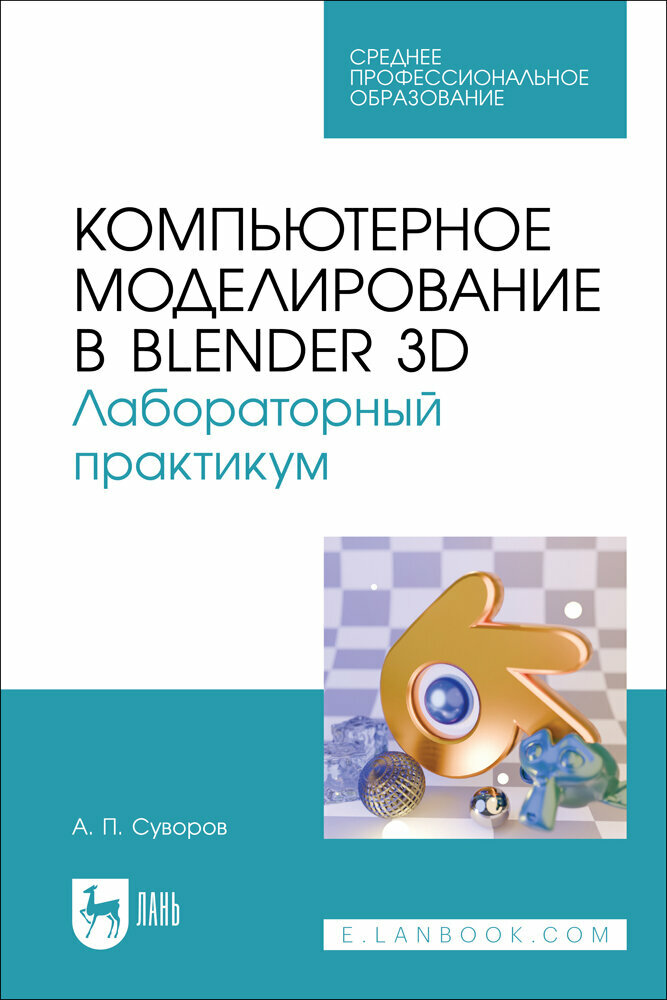 СРЕДНЕЕ ПРОФЕССИОНАЛЬНОЕ ОБРАЗОВАНИЕ

КОМПЬЮТЕРНОЕ МОДЕЛИРОВАНИЕ В BLENDER 3D
Лабораторный практикум

А. П. Суворов

ЛАНЬ

E.LANBOOK.COM